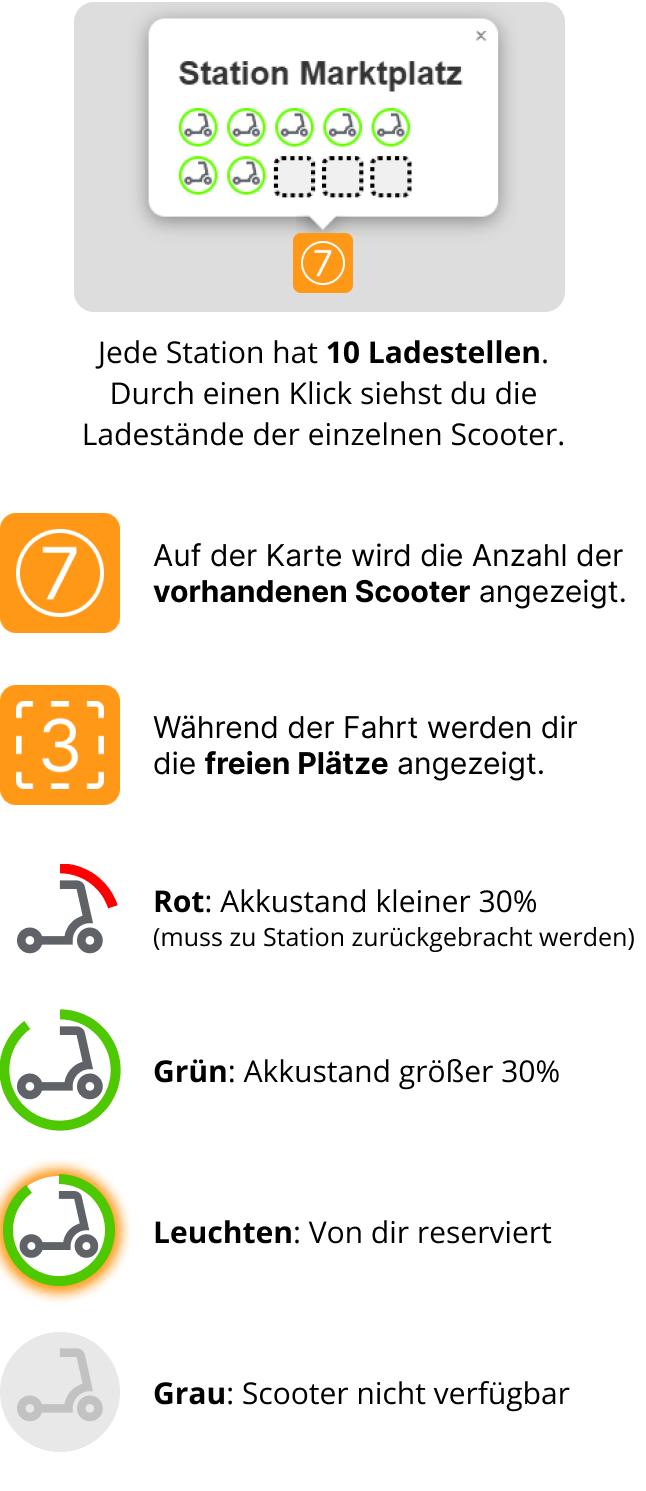 ×
Station Marktplatz

⑦

Jede Station hat 10 Ladestellen. Durch einen Klick siehst du die Ladestände der einzelnen Scooter.

7

Auf der Karte wird die Anzahl der vorhandenen Scooter angezeigt.

3

Während der Fahrt werden dir die freien Plätze angezeigt.

Rot: Akkustand kleiner 30%
(muss zu Station zurückgebracht werden)

Grün: Akkustand größer 30%

Leuchten: Von dir reserviert

Grau: Scooter nicht verfügbar